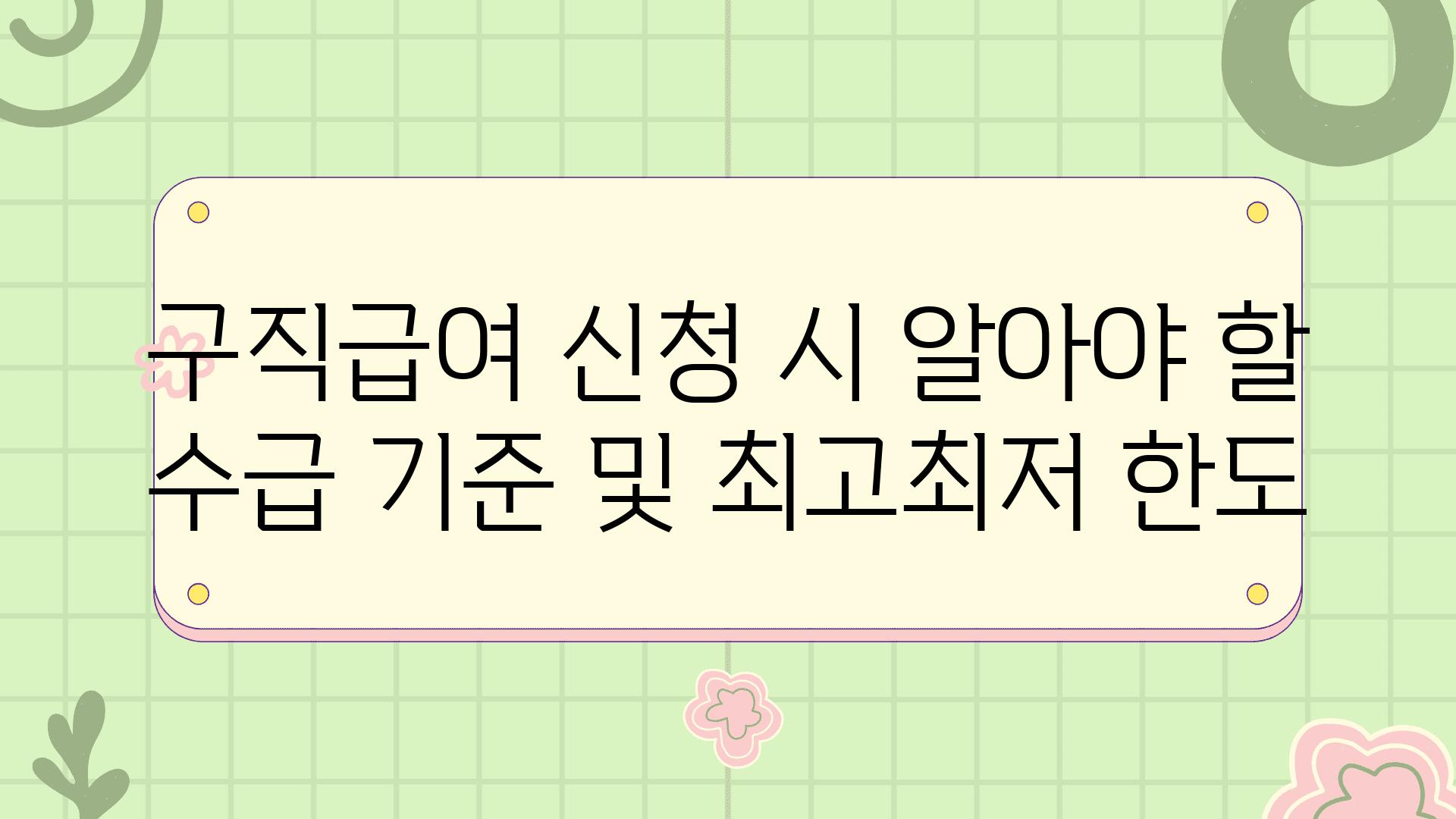 구직급여 신청 시 알아야 할 수급 기준 및 최고최저 한도